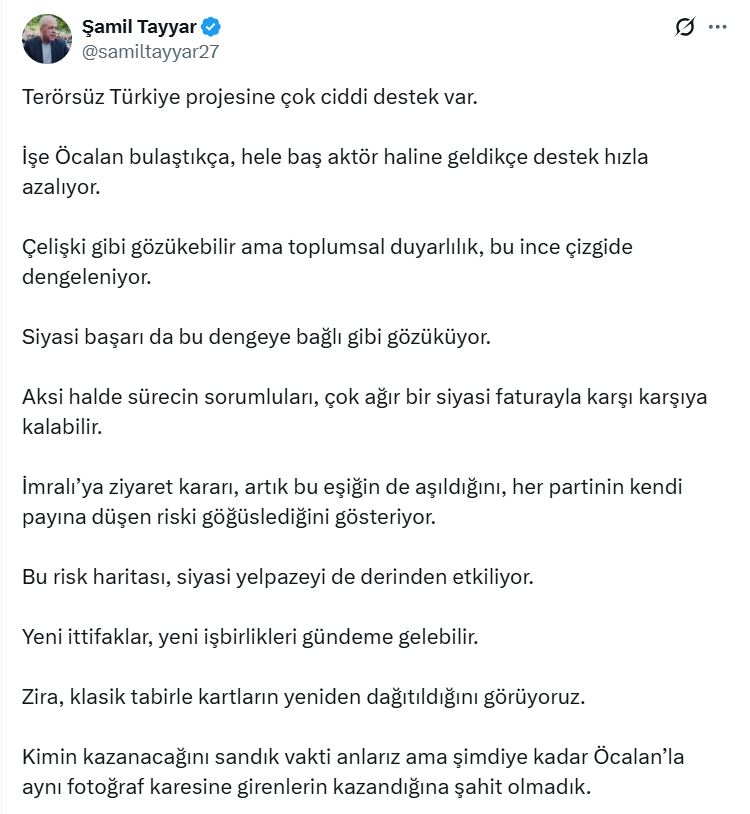 Şamil Tayyar
@samiltayyar27

Terörsüz Türkiye projesine çok ciddi destek var.

İşe Öcalan bulaştıkça, hele baş aktör haline geldikçe destek hızla azalıyor.

Çelişki gibi gözükebilir ama toplumsal duyarlılık, bu ince çizgide dengeleniyor.

Siyasi başarı da bu dengeye bağlı gibi gözüküyor.

Aksi halde sürecin sorumluları, çok ağır bir siyasi faturayla karşı karşıya kalabilir.

İmralı'ya ziyaret kararı, artık bu eşiğin de aşıldığını, her partinin kendi payına düşen riski göğüslediğini gösteriyor.

Bu risk haritası, siyasi yelpazeyi de derinden etkiliyor.

Yeni ittifaklar, yeni işbirlikleri gündeme gelebilir.

Zira, klasik tabirle kartların yeniden dağıtıldığını görüyoruz.

Kimin kazanacağını sandık vakti anlarız ama şimdiye kadar Öcalan'la aynı fotoğraf karesine girenlerin kazandığına şahit olmadık.